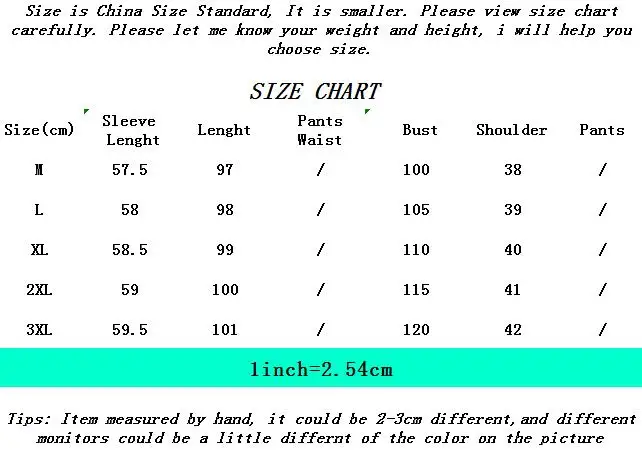 Size is China Size Standard, It is smaller. Please view size chart carefully. Please let me know your weight and height, i will help you choose size.

SIZE CHART

| Size(cm) | Sleeve Lenght | Lenght | Pants Waist | Bust | Shoulder | Pants |
|---|---|---|---|---|---|---|
| M | 57.5 | 97 | / | 100 | 38 | / |
| L | 58 | 98 | / | 105 | 39 | / |
| XL | 58.5 | 99 | / | 110 | 40 | / |
| 2XL | 59 | 100 | / | 115 | 41 | / |
| 3XL | 59.5 | 101 | / | 120 | 42 | / |

1inch=2.54cm

Tips: Item measured by hand, it could be 2-3cm different,and different monitors could be a little differnt of the color on the picture